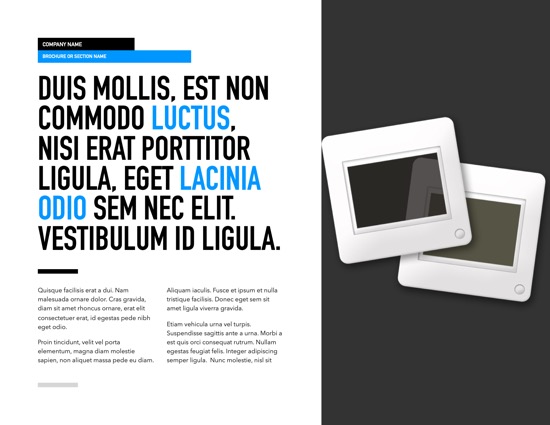 COMPANY NAME

BROCHURE OR SECTION NAME

DUIS MOLLIS, EST NON COMMODO LUCTUS, NISI ERAT PORTTITOR LIGULA, EGET LACINIA ODIO SEM NEC ELIT. VESTIBULUM ID LIGULA.

Quisque facilisis erat a dui. Nam malesuada ornare dolor. Cras gravida, diam sit amet rhoncus ornare, erat elit consectetuer erat, id egestas pede nibh eget odio.

Proin tincidunt, velit vel porta elementum, magna diam molestie sapien, non aliquet massa pede eu diam.

Aliquam iaculis. Fusce et ipsum et nulla tristique facilisis. Donec eget sem sit amet ligula viverra gravida.

Etiam vehicula urna vel turpis. Suspendisse sagittis ante a urna. Morbi a est quis orci consequat rutrum. Nullam egestas feugiat felis. Integer adipiscing semper ligula. Nunc molestie, nisl sit